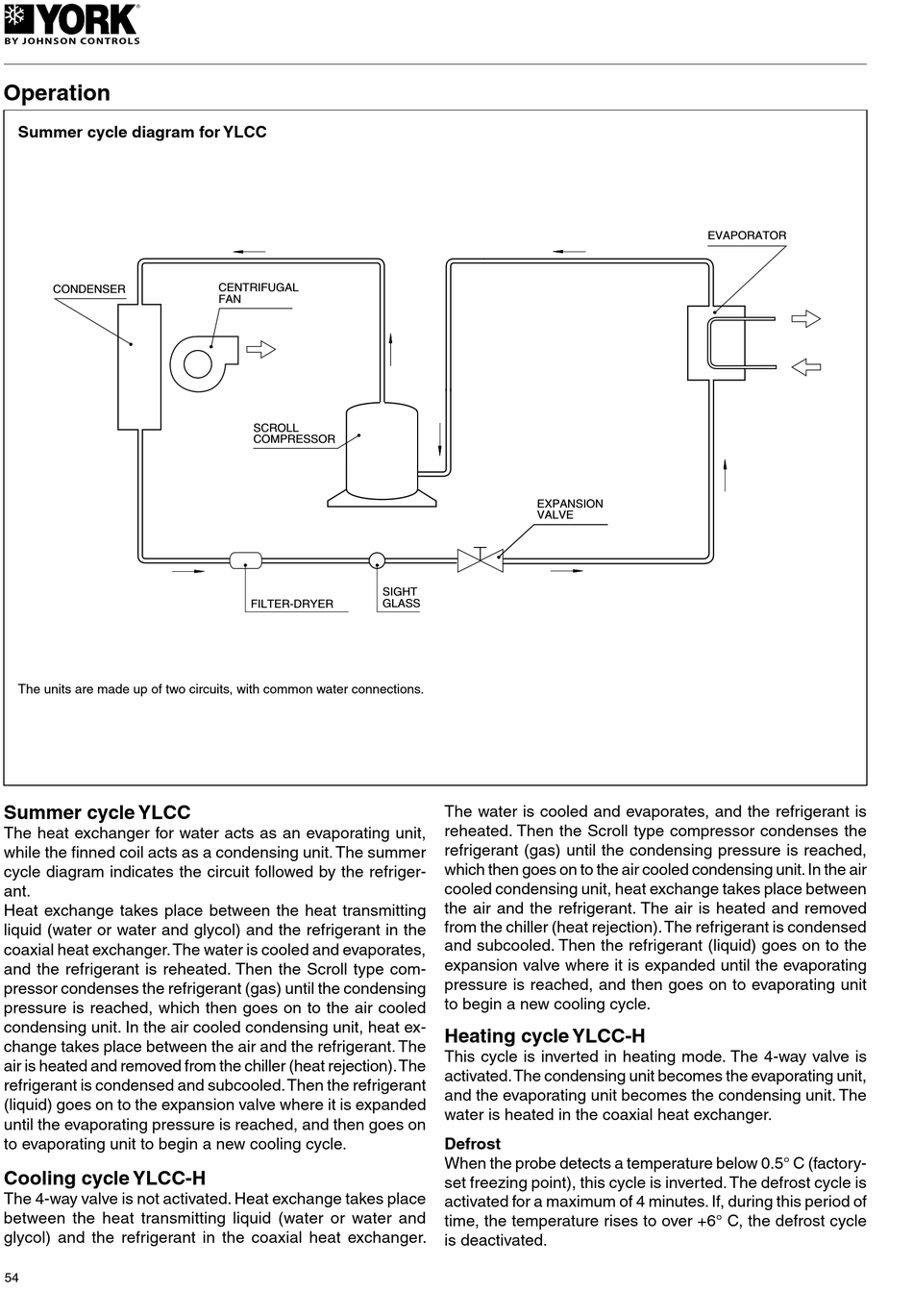 YORK
BY JOHNSON CONTROLS

Operation

Summer cycle diagram for YLCC

EVAPORATOR

CONDENSER

CENTRIFUGAL FAN

SCROLL COMPRESSOR

EXPANSION VALVE

FILTER-DRYER

SIGHT GLASS

The units are made up of two circuits, with common water connections.

Summer cycle YLCC
The heat exchanger for water acts as an evaporating unit, while the finned coil acts as a condensing unit. The summer cycle diagram indicates the circuit followed by the refrigerant.
Heat exchange takes place between the heat transmitting liquid (water or water and glycol) and the refrigerant in the coaxial heat exchanger. The water is cooled and evaporates, and the refrigerant is reheated. Then the Scroll type compressor condenses the refrigerant (gas) until the condensing pressure is reached, which then goes on to the air cooled condensing unit. In the air cooled condensing unit, heat exchange takes place between the air and the refrigerant. The air is heated and removed from the chiller (heat rejection). The refrigerant is condensed and subcooled. Then the refrigerant (liquid) goes on to the expansion valve where it is expanded until the evaporating pressure is reached, and then goes on to evaporating unit to begin a new cooling cycle.

Cooling cycle YLCC-H
The 4-way valve is not activated. Heat exchange takes place between the heat transmitting liquid (water or water and glycol) and the refrigerant in the coaxial heat exchanger. The water is cooled and evaporates, and the refrigerant is reheated. Then the Scroll type compressor condenses the refrigerant (gas) until the condensing pressure is reached, which then goes on to the air cooled condensing unit. In the air cooled condensing unit, heat exchange takes place between the air and the refrigerant. The air is heated and removed from the chiller (heat rejection). The refrigerant is condensed and subcooled. Then the refrigerant (liquid) goes on to the expansion valve where it is expanded until the evaporating pressure is reached, and then goes on to evaporating unit to begin a new cooling cycle.

Heating cycle YLCC-H
This cycle is inverted in heating mode. The 4-way valve is activated. The condensing unit becomes the evaporating unit, and the evaporating unit becomes the condensing unit. The water is heated in the coaxial heat exchanger.

Defrost
When the probe detects a temperature below 0.5° C (factory-set freezing point), this cycle is inverted. The defrost cycle is activated for a maximum of 4 minutes. If, during this period of time, the temperature rises to over +6° C, the defrost cycle is deactivated.

54